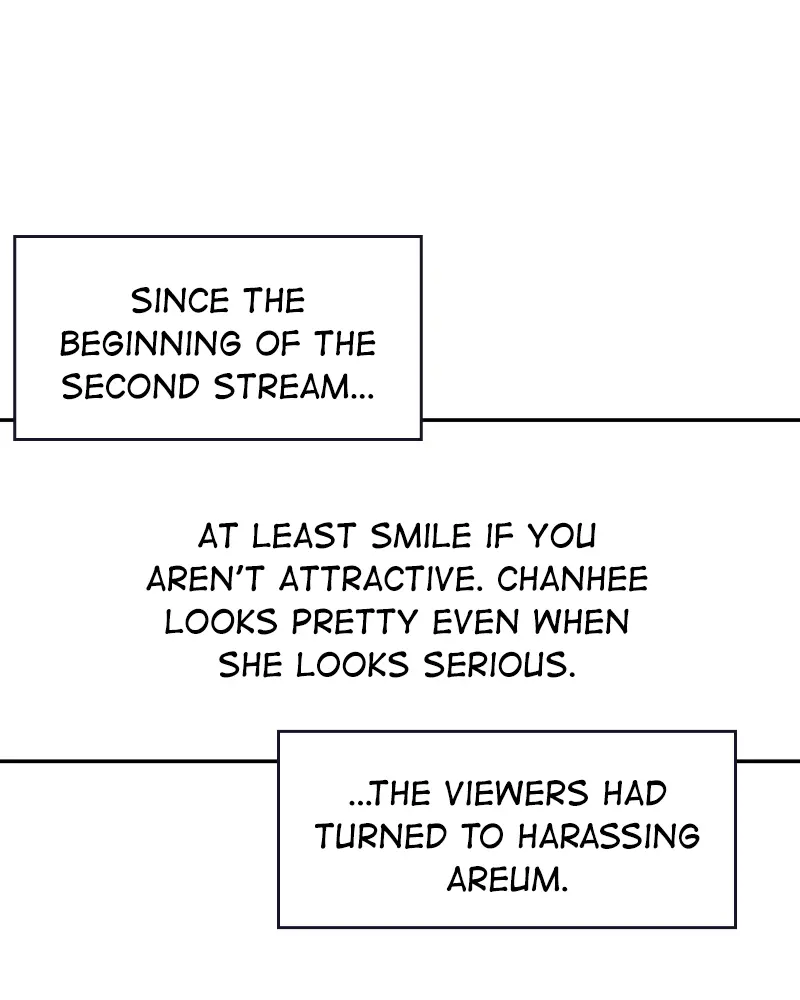 SINCE THE BEGINNING OF THE SECOND STREAM...

AT LEAST SMILE IF YOU AREN'T ATTRACTIVE. CHANHEE LOOKS PRETTY EVEN WHEN SHE LOOKS SERIOUS.

...THE VIEWERS HAD TURNED TO HARASSING AREUM.